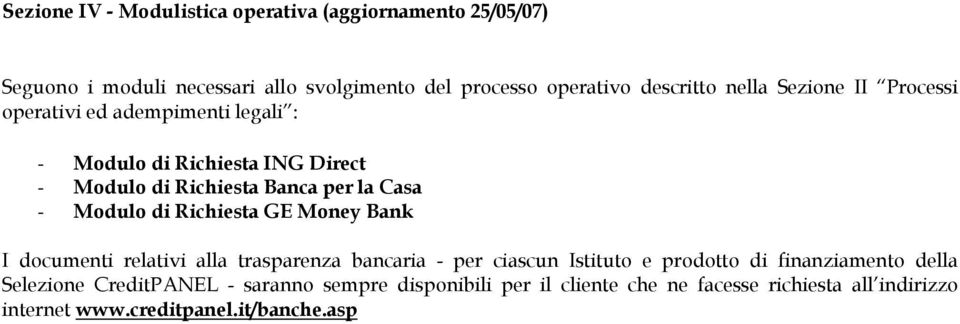 Sezione IV - Modulistica operativa (aggiornamento 25/05/07)

Seguono i moduli necessari allo svolgimento del processo operativo descritto nella Sezione II "Processi operativi ed adempimenti legali":

- Modulo di Richiesta ING Direct
- Modulo di Richiesta Banca per la Casa
- Modulo di Richiesta GE Money Bank

I documenti relativi alla trasparenza bancaria - per ciascun Istituto e prodotto di finanziamento della Selezione CreditPANEL - saranno sempre disponibili per il cliente che ne facesse richiesta all'indirizzo internet www.creditpanel.it/banche.asp